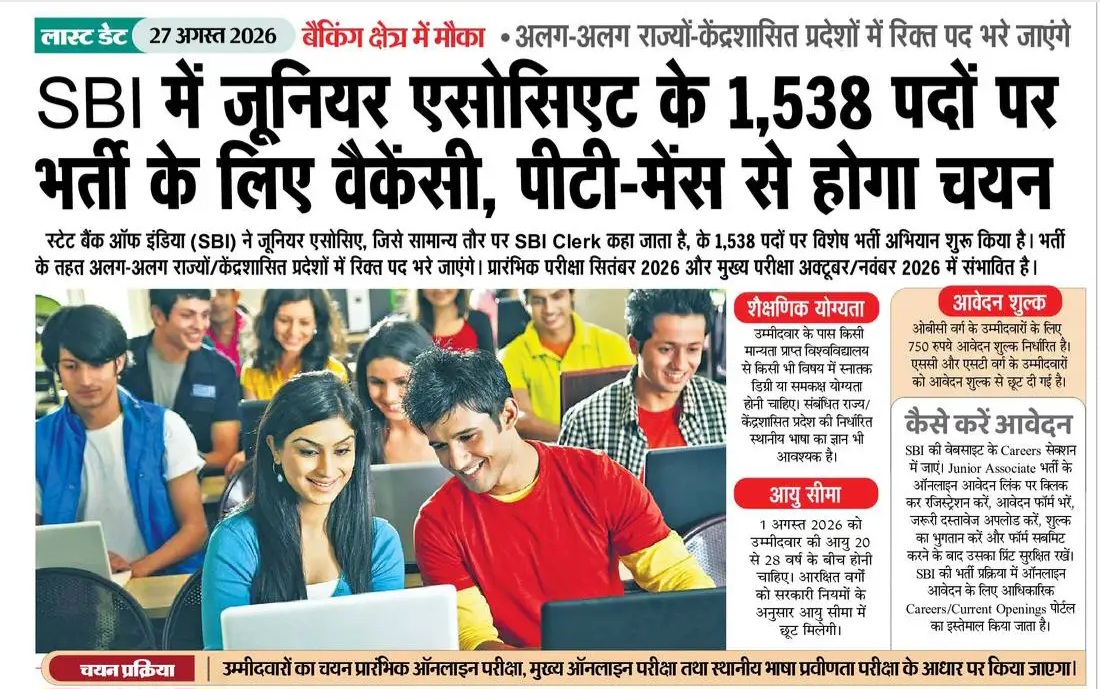 लास्ट डेट 27 अगस्त 2026 बैंकिंग क्षेत्र में मौका • अलग-अलग राज्यों-केंद्रशासित प्रदेशों में रिक्त पद भरे जाएंगे

SBI में जूनियर एसोसिएट के 1,538 पदों पर भर्ती के लिए वैकेंसी, पीटी-मेंस से होगा चयन

स्टेट बैंक ऑफ इंडिया (SBI) ने जूनियर एसोसिए, जिसे सामान्य तौर पर SBI Clerk कहा जाता है, के 1,538 पदों पर विशेष भर्ती अभियान शुरू किया है। भर्ती के तहत अलग-अलग राज्यों/केंद्रशासित प्रदेशों में रिक्त पद भरे जाएंगे। प्रारंभिक परीक्षा सितंबर 2026 और मुख्य परीक्षा अक्टूबर/नवंबर 2026 में संभावित है।

शैक्षणिक योग्यता

उम्मीदवार के पास किसी मान्यता प्राप्त विश्वविद्यालय से किसी भी विषय में स्नातक डिग्री या समकक्ष योग्यता होनी चाहिए। संबंधित राज्य/केंद्रशासित प्रदेश की निर्धारित स्थानीय भाषा का ज्ञान भी आवश्यक है।

आयु सीमा

1 अगस्त 2026 को उम्मीदवार की आयु 20 से 28 वर्ष के बीच होनी चाहिए। आरक्षित वर्गों को सरकारी नियमों के अनुसार आयु सीमा में छूट मिलेगी।

आवेदन शुल्क

ओबीसी वर्ग के उम्मीदवारों के लिए 750 रुपये आवेदन शुल्क निर्धारित है। एससी और एसटी वर्ग के उम्मीदवारों को आवेदन शुल्क से छूट दी गई है।

कैसे करें आवेदन

SBI की वेबसाइट के Careers सेक्शन में जाएं। Junior Associate भर्ती के ऑनलाइन आवेदन लिंक पर क्लिक कर रजिस्ट्रेशन करें, आवेदन फॉर्म भरें, जरूरी दस्तावेज अपलोड करें, शुल्क का भुगतान करें और फॉर्म सबमिट करने के बाद उसका प्रिंट सुरक्षित रखें। SBI की भर्ती प्रक्रिया में ऑनलाइन आवेदन के लिए आधिकारिक Careers/Current Openings पोर्टल का इस्तेमाल किया जाता है।

चयन प्रक्रिया | उम्मीदवारों का चयन प्रारंभिक ऑनलाइन परीक्षा, मुख्य ऑनलाइन परीक्षा तथा स्थानीय भाषा प्रवीणता परीक्षा के आधार पर किया जाएगा।